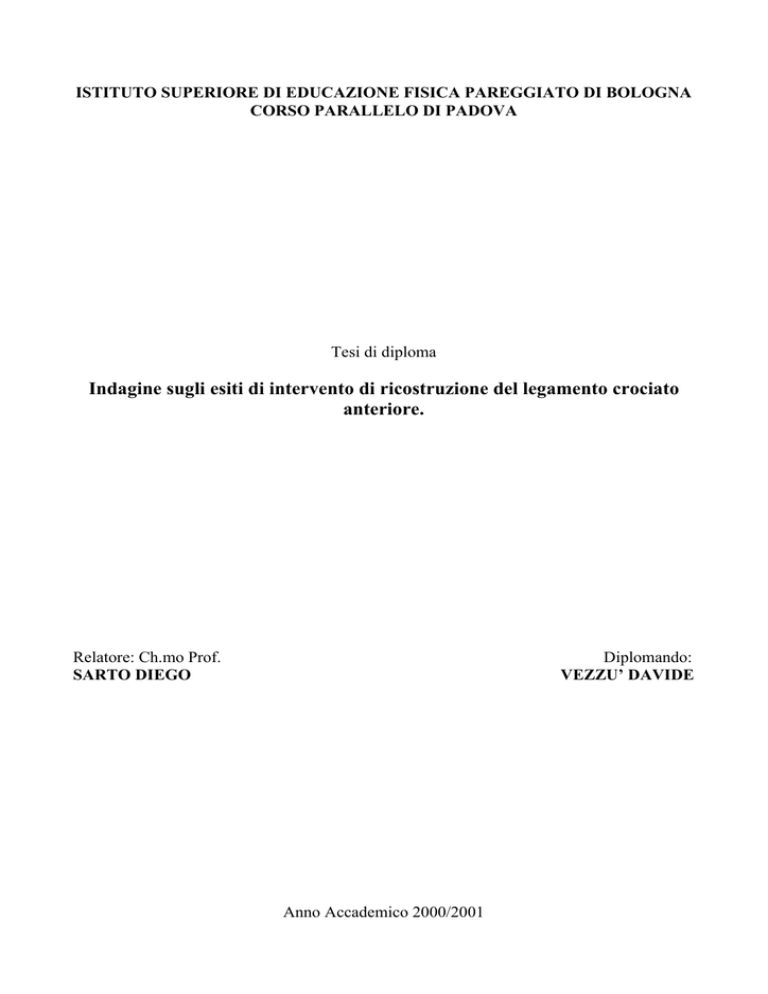 ISTITUTO SUPERIORE DI EDUCAZIONE FISICA PAREGGIATO DI BOLOGNA
CORSO PARALLELO DI PADOVA

Tesi di diploma

Indagine sugli esiti di intervento di ricostruzione del legamento crociato anteriore.

Relatore: Ch.mo Prof.
SARTO DIEGO

Diplomando:
VEZZU' DAVIDE

Anno Accademico 2000/2001